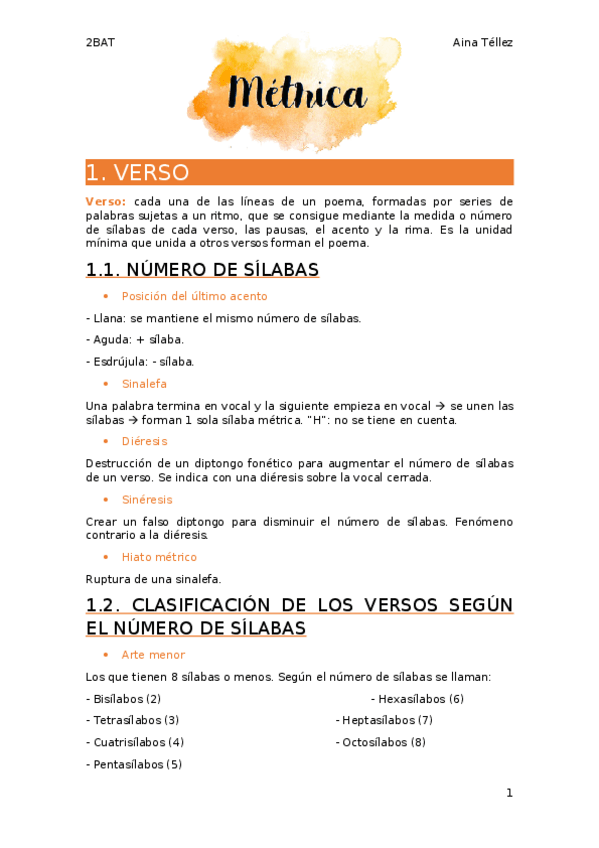 2BAT

Aina Téllez

Métrica

1. VERSO

Verso: cada una de las líneas de un poema, formadas por series de palabras sujetas a un ritmo, que se consigue mediante la medida o número de sílabas de cada verso, las pausas, el acento y la rima. Es la unidad mínima que unida a otros versos forman el poema.

1.1. NÚMERO DE SÍLABAS

• Posición del último acento

- Llana: se mantiene el mismo número de sílabas.

- Aguda: + sílaba.

- Esdrújula: - sílaba.

• Sinalefa

Una palabra termina en vocal y la siguiente empieza en vocal → se unen las sílabas → forman 1 sola sílaba métrica. "H": no se tiene en cuenta.

• Diéresis

Destrucción de un diptongo fonético para augmentar el número de sílabas de un verso. Se indica con una diéresis sobre la vocal cerrada.

• Sinéresis

Crear un falso diptongo para disminuir el número de sílabas. Fenómeno contrario a la diéresis.

• Hiato métrico

Ruptura de una sinalefa.

1.2. CLASIFICACIÓN DE LOS VERSOS SEGÚN EL NÚMERO DE SÍLABAS

• Arte menor

Los que tienen 8 sílabas o menos. Según el número de sílabas se llaman:

- Bisílabos (2)

- Tetrasílabos (3)

- Cuatrisílabos (4)

- Pentasílabos (5)

- Hexasílabos (6)

- Heptasílabos (7)

- Octosílabos (8)

1